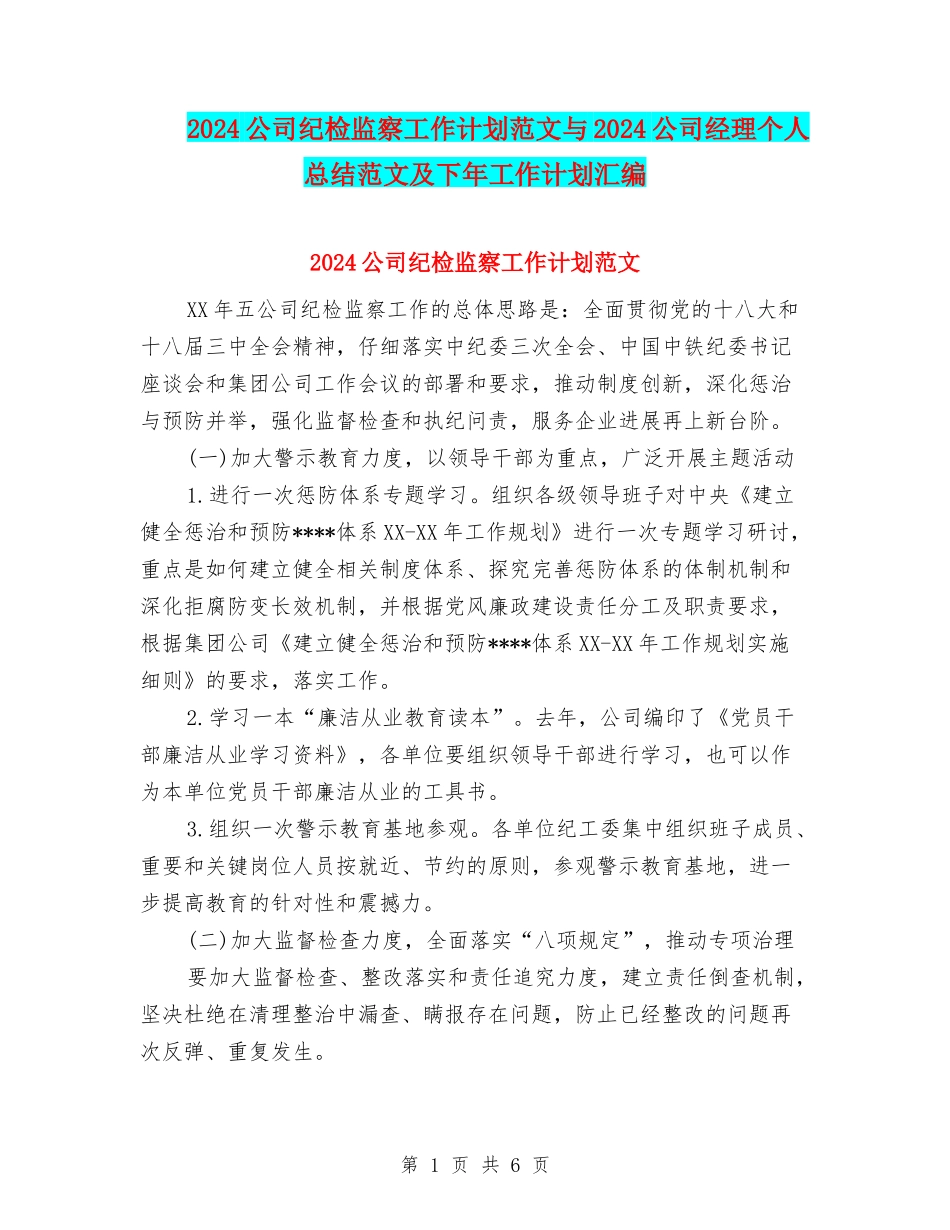 2024公司纪检监察工作计划范文与2024公司经理个人总结范文及下年工作计划汇编

2024公司纪检监察工作计划范文

XX年五公司纪检监察工作的总体思路是：全面贯彻党的十八大和十八届三中全会精神，仔细落实中纪委三次全会、中国中铁纪委书记座谈会和集团公司工作会议的部署和要求，推动制度创新，深化惩治与预防并举，强化监督检查和执纪问责，服务企业进展再上新台阶。

(一)加大警示教育力度，以领导干部为重点，广泛开展主题活动

1.进行一次惩防体系专题学习。组织各级领导班子对中央《建立健全惩治和预防****体系XX-XX年工作规划》进行一次专题学习研讨，重点是如何建立健全相关制度体系、探究完善惩防体系的体制机制和深化拒腐防变长效机制，并根据党风廉政建设责任分工及职责要求，根据集团公司《建立健全惩治和预防****体系XX-XX年工作规划实施细则》的要求，落实工作。

2.学习一本“廉洁从业教育读本”。去年，公司编印了《党员干部廉洁从业学习资料》，各单位要组织领导干部进行学习，也可以作为本单位党员干部廉洁从业的工具书。

3.组织一次警示教育基地参观。各单位纪工委集中组织班子成员、重要和关键岗位人员按就近、节约的原则，参观警示教育基地，进一步提高教育的针对性和震撼力。

(二)加大监督检查力度，全面落实“八项规定”，推动专项治理

要加大监督检查、整改落实和责任追究力度，建立责任倒查机制，坚决杜绝在清理整治中漏查、瞒报存在问题，防止已经整改的问题再次反弹、重复发生。

第 1 页 共 6 页